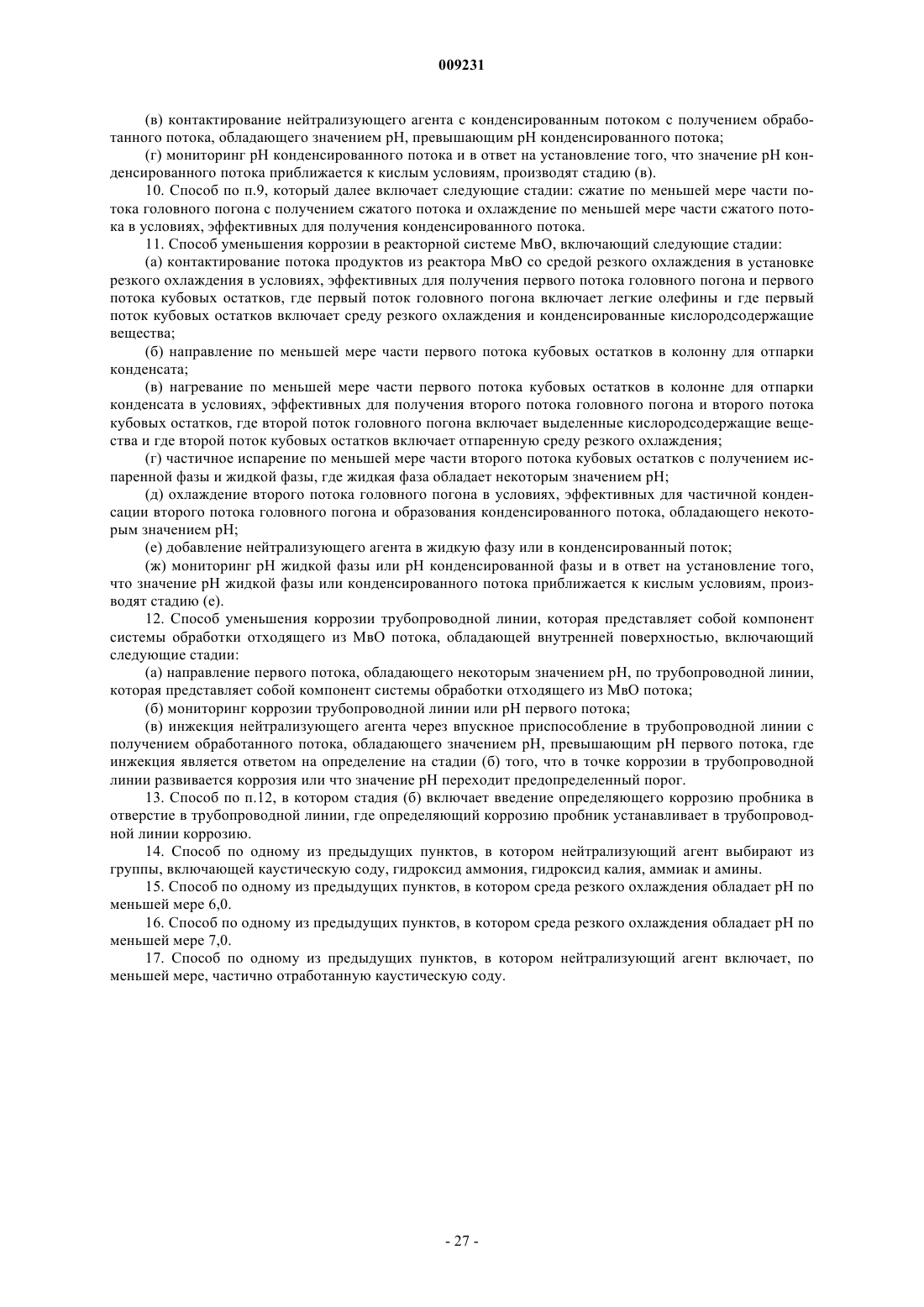 009231

(в) контактирование нейтрализующего агента с конденсированным потоком с получением обработанного потока, обладающего значением pH, превышающим pH конденсированного потока;

(г) мониторинг pH конденсированного потока и в ответ на установление того, что значение pH конденсированного потока приближается к кислым условиям, производят стадию (в).

10. Способ по п.9, который далее включает следующие стадии: сжатие по меньшей мере части потока головного погона с получением сжатого потока и охлаждение по меньшей мере части сжатого потока в условиях, эффективных для получения конденсированного потока.

11. Способ уменьшения коррозии в реакторной системе МвО, включающий следующие стадии:

(а) контактирование потока продуктов из реактора МвО со средой резкого охлаждения в установке резкого охлаждения в условиях, эффективных для получения первого потока головного погона и первого потока кубовых остатков, где первый поток головного погона включает легкие олефины и где первый поток кубовых остатков включает среду резкого охлаждения и конденсированные кислородсодержащие вещества;

(б) направление по меньшей мере части первого потока кубовых остатков в колонну для отпарки конденсата;

(в) нагревание по меньшей мере части первого потока кубовых остатков в колонне для отпарки конденсата в условиях, эффективных для получения второго потока головного погона и второго потока кубовых остатков, где второй поток головного погона включает выделенные кислородсодержащие вещества и где второй поток кубовых остатков включает отпаренную среду резкого охлаждения;

(г) частичное испарение по меньшей мере части второго потока кубовых остатков с получением испаренной фазы и жидкой фазы, где жидкая фаза обладает некоторым значением pH;

(д) охлаждение второго потока головного погона в условиях, эффективных для частичной конденсации второго потока головного погона и образования конденсированного потока, обладающего некоторым значением pH;

(е) добавление нейтрализующего агента в жидкую фазу или в конденсированный поток;

(ж) мониторинг pH жидкой фазы или pH конденсированной фазы и в ответ на установление того, что значение pH жидкой фазы или конденсированного потока приближается к кислым условиям, производят стадию (е).

12. Способ уменьшения коррозии трубопроводной линии, которая представляет собой компонент системы обработки отходящего из МвО потока, обладающей внутренней поверхностью, включающий следующие стадии:

(а) направление первого потока, обладающего некоторым значением pH, по трубопроводной линии, которая представляет собой компонент системы обработки отходящего из МвО потока;

(б) мониторинг коррозии трубопроводной линии или pH первого потока;

(в) инжекция нейтрализующего агента через впускное приспособление в трубопроводной линии с получением обработанного потока, обладающего значением pH, превышающим pH первого потока, где инжекция является ответом на определение на стадии (б) того, что в точке коррозии в трубопроводной линии развивается коррозия или что значение pH переходит предопределенный порог.

13. Способ по п.12, в котором стадия (б) включает введение определяющего коррозию пробника в отверстие в трубопроводной линии, где определяющий коррозию пробник устанавливает в трубопроводной линии коррозию.

14. Способ по одному из предыдущих пунктов, в котором нейтрализующий агент выбирают из группы, включающей каустическую соду, гидроксид аммония, гидроксид калия, аммиак и амины.

15. Способ по одному из предыдущих пунктов, в котором среда резкого охлаждения обладает pH по меньшей мере 6,0.

16. Способ по одному из предыдущих пунктов, в котором среда резкого охлаждения обладает pH по меньшей мере 7,0.

17. Способ по одному из предыдущих пунктов, в котором нейтрализующий агент включает, по меньшей мере, частично отработанную каустическую соду.

- 27 -